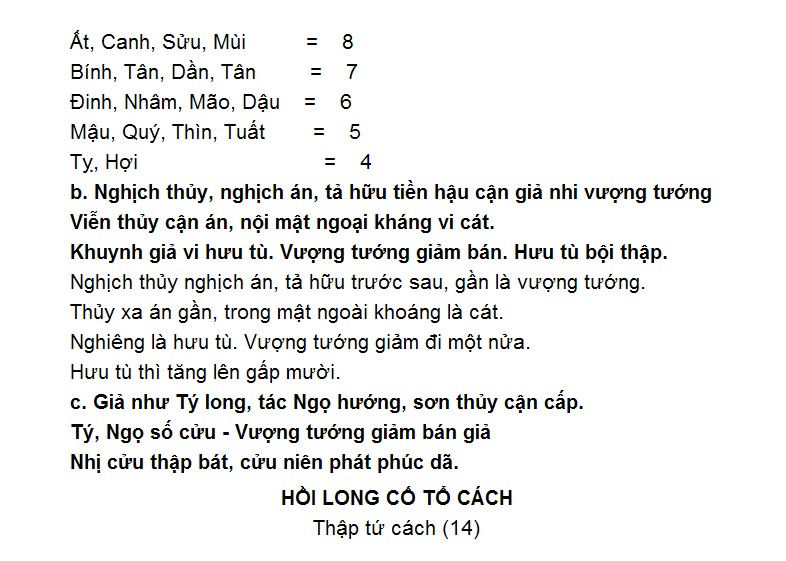 Ất, Canh, Sửu, Mùi = 8
Bính, Tân, Dần, Tân = 7
Đinh, Nhâm, Mão, Dậu = 6
Mậu, Quý, Thìn, Tuất = 5
Tỵ, Hợi = 4

**b. Nghịch thủy, nghịch án, tả hữu tiền hậu cận giả nhi vượng tướng**
**Viễn thủy cận án, nội mật ngoại kháng vi cát.**
**Khuynh giả vi hưu tù. Vượng tướng giảm bán. Hưu tù bội thập.**
Nghịch thủy nghịch án, tả hữu trước sau, gần là vượng tướng.
Thủy xa án gần, trong mật ngoài khoáng là cát.
Nghiêng là hưu tù. Vượng tướng giảm đi một nửa.
Hưu tù thì tăng lên gấp mười.

**c. Giả như Tý long, tác Ngọ hướng, sơn thủy cận cấp.**
**Tý, Ngọ số cửu - Vượng tướng giảm bán giả**
**Nhị cửu thập bát, cửu niên phát phúc dã.**

**HỒI LONG CỐ TỔ CÁCH**
Thập tứ cách (14)